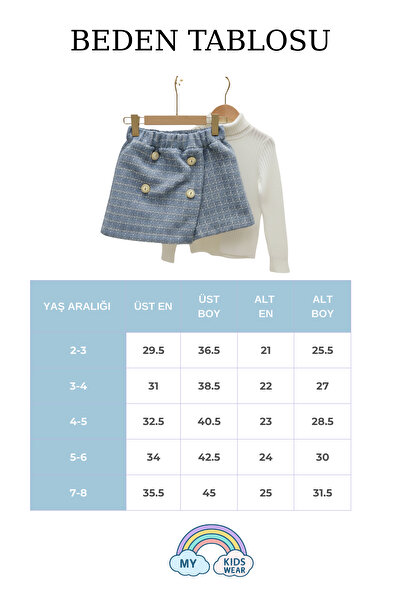 BEDEN TABLOSU

| YAŞ ARALIĞI | ÜST EN | ÜST BOY | ALT EN | ALT BOY |
|---|---|---|---|---|
| 2-3 | 29.5 | 36.5 | 21 | 25.5 |
| 3-4 | 31 | 38.5 | 22 | 27 |
| 4-5 | 32.5 | 40.5 | 23 | 28.5 |
| 5-6 | 34 | 42.5 | 24 | 30 |
| 7-8 | 35.5 | 45 | 25 | 31.5 |

MY KIDS WEAR